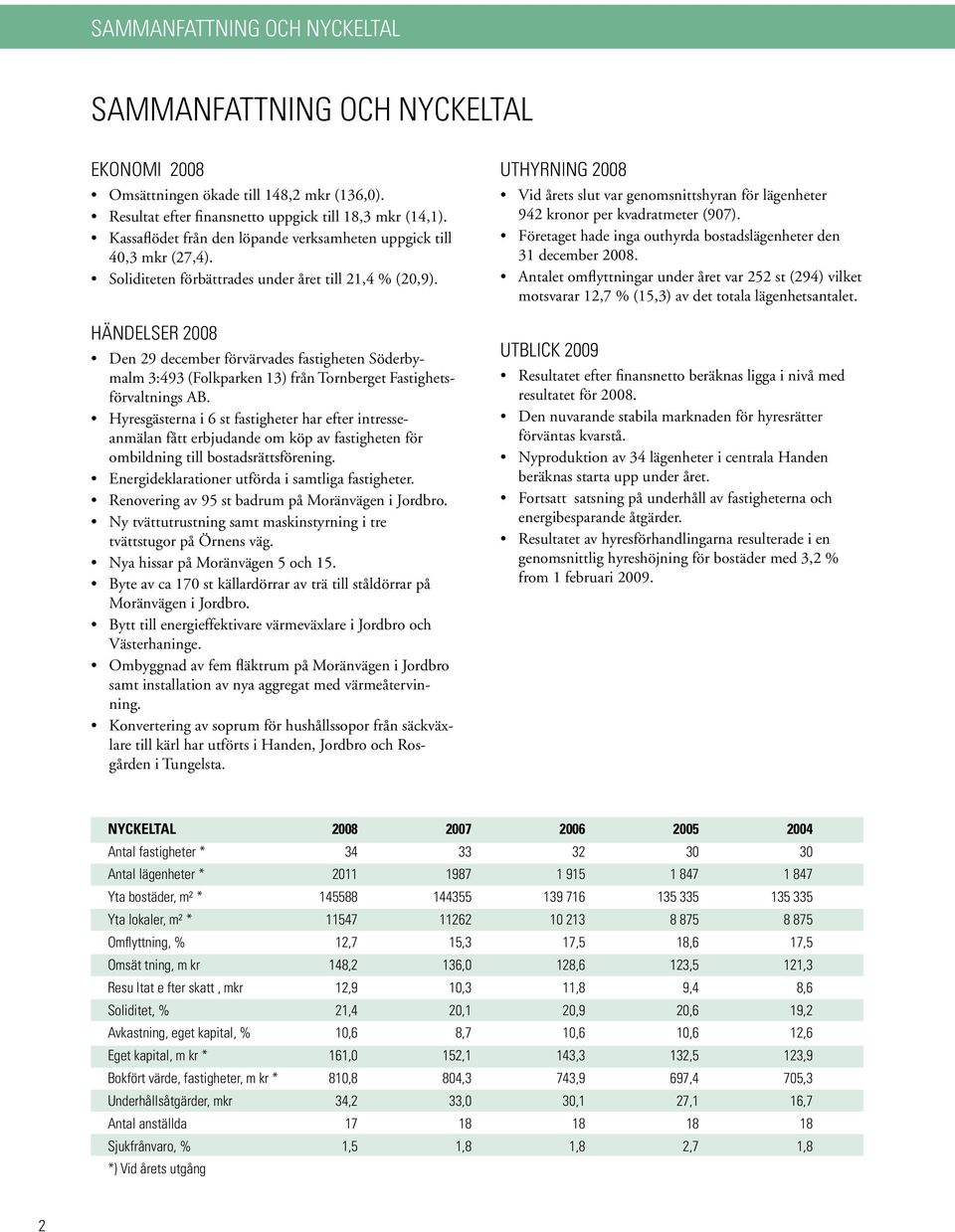 SAMMANFATTNING OCH NYCKELTAL

SAMMANFATTNING OCH NYCKELTAL

EKONOMI 2008

• Omsättningen ökade till 148,2 mkr (136,0).
• Resultat efter finansnetto uppgick till 18,3 mkr (14,1).
• Kassaflödet från den löpande verksamheten uppgick till 40,3 mkr (27,4).
• Soliditeten förbättrades under året till 21,4 % (20,9).

HÄNDELSER 2008

• Den 29 december förvärvades fastigheten Söderbymalm 3:493 (Folkparken 13) från Tornberget Fastighetsförvaltnings AB.
• Hyresgästerna i 6 st fastigheter har efter intresseanmälan fått erbjudande om köp av fastigheten för ombildning till bostadsrättsförening.
• Energideklarationer utförda i samtliga fastigheter.
• Renovering av 95 st badrum på Moränvägen i Jordbro.
• Ny tvättutrustning samt maskinstyrning i tre tvättstugor på Örnens väg.
• Nya hissar på Moränvägen 5 och 15.
• Byte av ca 170 st källardörrar av trä till ståldörrar på Moränvägen i Jordbro.
• Bytt till energieffektivare värmeväxlare i Jordbro och Västerhaninge.
• Ombyggnad av fem fläktrum på Moränvägen i Jordbro samt installation av nya aggregat med värmeåtervinning.
• Konvertering av soprum för hushållssopor från säckväxlare till kärl har utförts i Handen, Jordbro och Rosgården i Tungelsta.

UTHYRNING 2008

• Vid årets slut var genomsnittshyran för lägenheter 942 kronor per kvadratmeter (907).
• Företaget hade inga outhyrda bostadslägenheter den 31 december 2008.
• Antalet omflyttningar under året var 252 st (294) vilket motsvarar 12,7 % (15,3) av det totala lägenhetsantalet.

UTBLICK 2009

• Resultatet efter finansnetto beräknas ligga i nivå med resultatet för 2008.
• Den nuvarande stabila marknaden för hyresrätter förväntas kvarstå.
• Nyproduktion av 34 lägenheter i centrala Handen beräknas starta upp under året.
• Fortsatt satsning på underhåll av fastigheterna och energibesparande åtgärder.
• Resultatet av hyresförhandlingarna resulterade i en genomsnittlig hyreshöjning för bostäder med 3,2 % from 1 februari 2009.

| NYCKELTAL | 2008 | 2007 | 2006 | 2005 | 2004 |
|---|---|---|---|---|---|
| Antal fastigheter * | 34 | 33 | 32 | 30 | 30 |
| Antal lägenheter * | 2011 | 1987 | 1 915 | 1 847 | 1 847 |
| Yta bostäder, m² * | 145588 | 144355 | 139 716 | 135 335 | 135 335 |
| Yta lokaler, m² * | 11547 | 11262 | 10 213 | 8 875 | 8 875 |
| Omflyttning, % | 12,7 | 15,3 | 17,5 | 18,6 | 17,5 |
| Omsät tning, m kr | 148,2 | 136,0 | 128,6 | 123,5 | 121,3 |
| Resu ltat e fter skatt , mkr | 12,9 | 10,3 | 11,8 | 9,4 | 8,6 |
| Soliditet, % | 21,4 | 20,1 | 20,9 | 20,6 | 19,2 |
| Avkastning, eget kapital, % | 10,6 | 8,7 | 10,6 | 10,6 | 12,6 |
| Eget kapital, m kr * | 161,0 | 152,1 | 143,3 | 132,5 | 123,9 |
| Bokfört värde, fastigheter, m kr * | 810,8 | 804,3 | 743,9 | 697,4 | 705,3 |
| Underhållsåtgärder, mkr | 34,2 | 33,0 | 30,1 | 27,1 | 16,7 |
| Antal anställda | 17 | 18 | 18 | 18 | 18 |
| Sjukfrånvaro, % | 1,5 | 1,8 | 1,8 | 2,7 | 1,8 |

*) Vid årets utgång

2